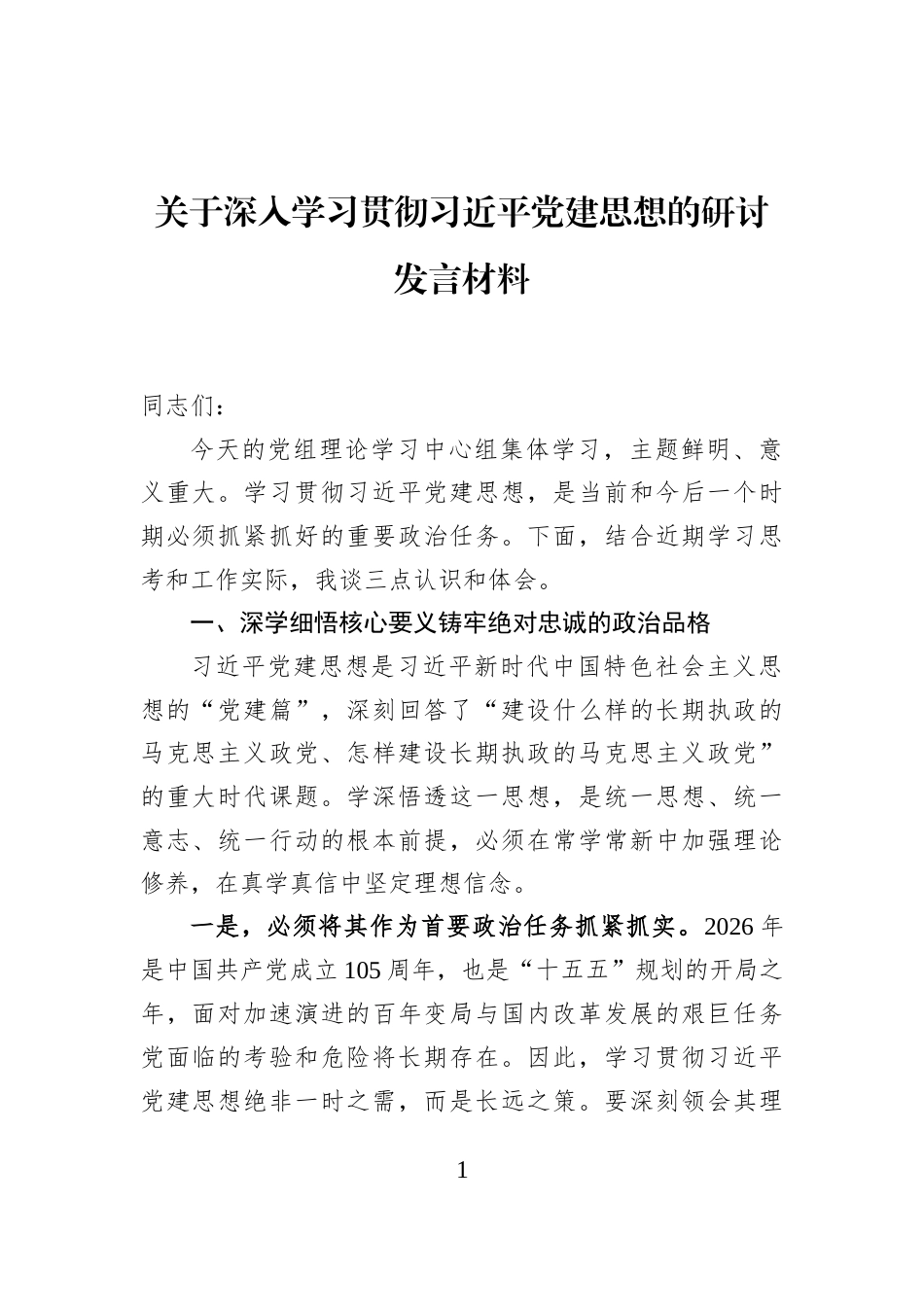 关于深入学习贯彻习近平党建思想的研讨发言材料

同志们：

今天的党组理论学习中心组集体学习，主题鲜明、意义重大。学习贯彻习近平党建思想，是当前和今后一个时期必须抓紧抓好的重要政治任务。下面，结合近期学习思考和工作实际，我谈三点认识和体会。

一、深学细悟核心要义铸牢绝对忠诚的政治品格

习近平党建思想是习近平新时代中国特色社会主义思想的“党建篇”，深刻回答了“建设什么样的长期执政的马克思主义政党、怎样建设长期执政的马克思主义政党”的重大时代课题。学深悟透这一思想，是统一思想、统一意志、统一行动的根本前提，必须在常学常新中加强理论修养，在真学真信中坚定理想信念。

一是，必须将其作为首要政治任务抓紧抓实。2026年是中国共产党成立105周年，也是“十五五”规划的开局之年，面对加速演进的百年变局与国内改革发展的艰巨任务党面临的考验和危险将长期存在。因此，学习贯彻习近平党建思想绝非一时之需，而是长远之策。要深刻领会其理

1